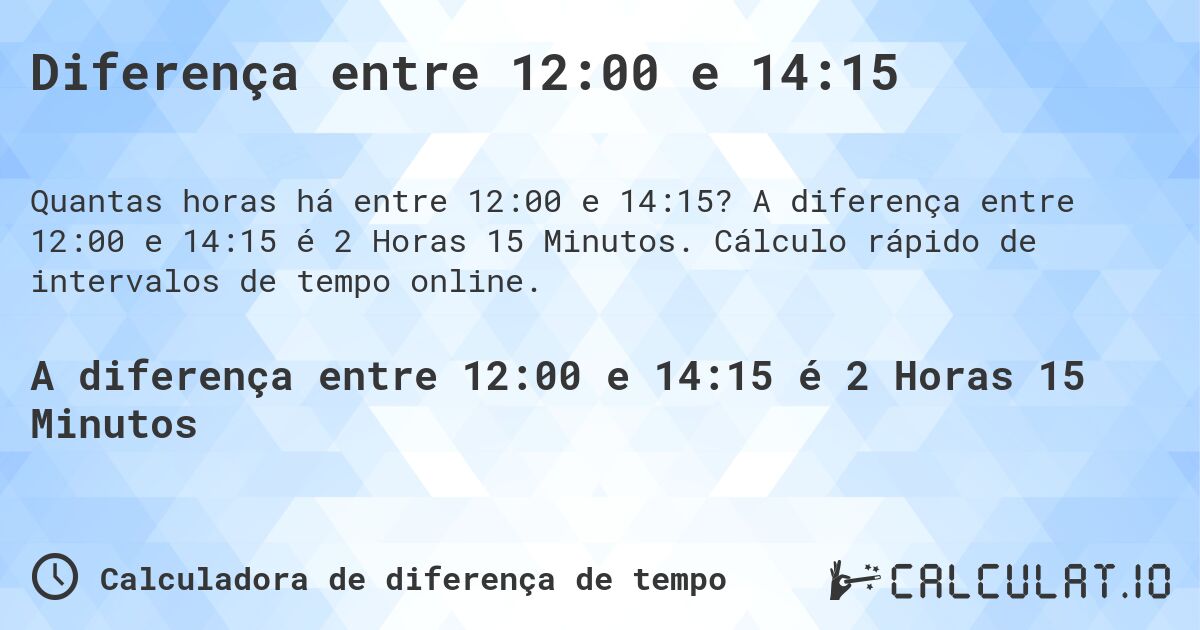 Diferença entre 12:00 e 14:15

Quantas horas há entre 12:00 e 14:15? A diferença entre 12:00 e 14:15 é 2 Horas 15 Minutos. Cálculo rápido de intervalos de tempo online.

A diferença entre 12:00 e 14:15 é 2 Horas 15 Minutos

Calculadora de diferença de tempo

CALCULAT.IO